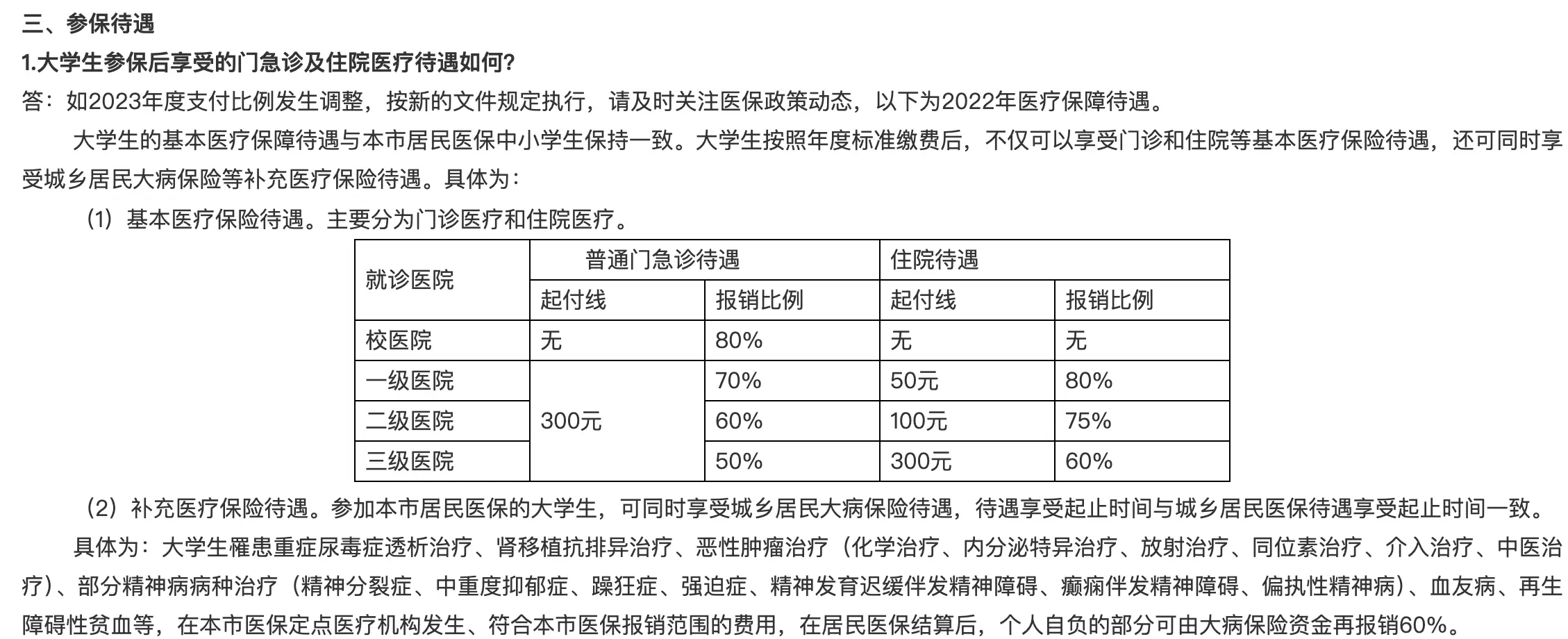 三、参保待遇

1.大学生参保后享受的门急诊及住院医疗待遇如何?

答：如2023年度支付比例发生调整，按新的文件规定执行，请及时关注医保政策动态，以下为2022年医疗保障待遇。

大学生的基本医疗保障待遇与本市居民医保中小学生保持一致。大学生按照年度标准缴费后，不仅可以享受门诊和住院等基本医疗保险待遇，还可同时享受城乡居民大病保险等补充医疗保险待遇。具体为：

（1）基本医疗保险待遇。主要分为门诊医疗和住院医疗。

| 就诊医院 | 普通门急诊待遇 | | 住院待遇 | |
|---|---|---|---|---|
| | 起付线 | 报销比例 | 起付线 | 报销比例 |
| 校医院 | 无 | 80% | 无 | 无 |
| 一级医院 | 300元 | 70% | 50元 | 80% |
| 二级医院 | | 60% | 100元 | 75% |
| 三级医院 | | 50% | 300元 | 60% |

（2）补充医疗保险待遇。参加本市居民医保的大学生，可同时享受城乡居民大病保险待遇，待遇享受起止时间与城乡居民医保待遇享受起止时间一致。

具体为：大学生罹患重症尿毒症透析治疗、肾移植抗排异治疗、恶性肿瘤治疗（化学治疗、内分泌特异治疗、放射治疗、同位素治疗、介入治疗、中医治疗）、部分精神病病种治疗（精神分裂症、中重度抑郁症、躁狂症、强迫症、精神发育迟缓伴发精神障碍、癫痫伴发精神障碍、偏执性精神病）、血友病、再生障碍性贫血等，在本市医保定点医疗机构发生、符合本市医保报销范围的费用，在居民医保结算后，个人自负的部分可由大病保险资金再报销60%。